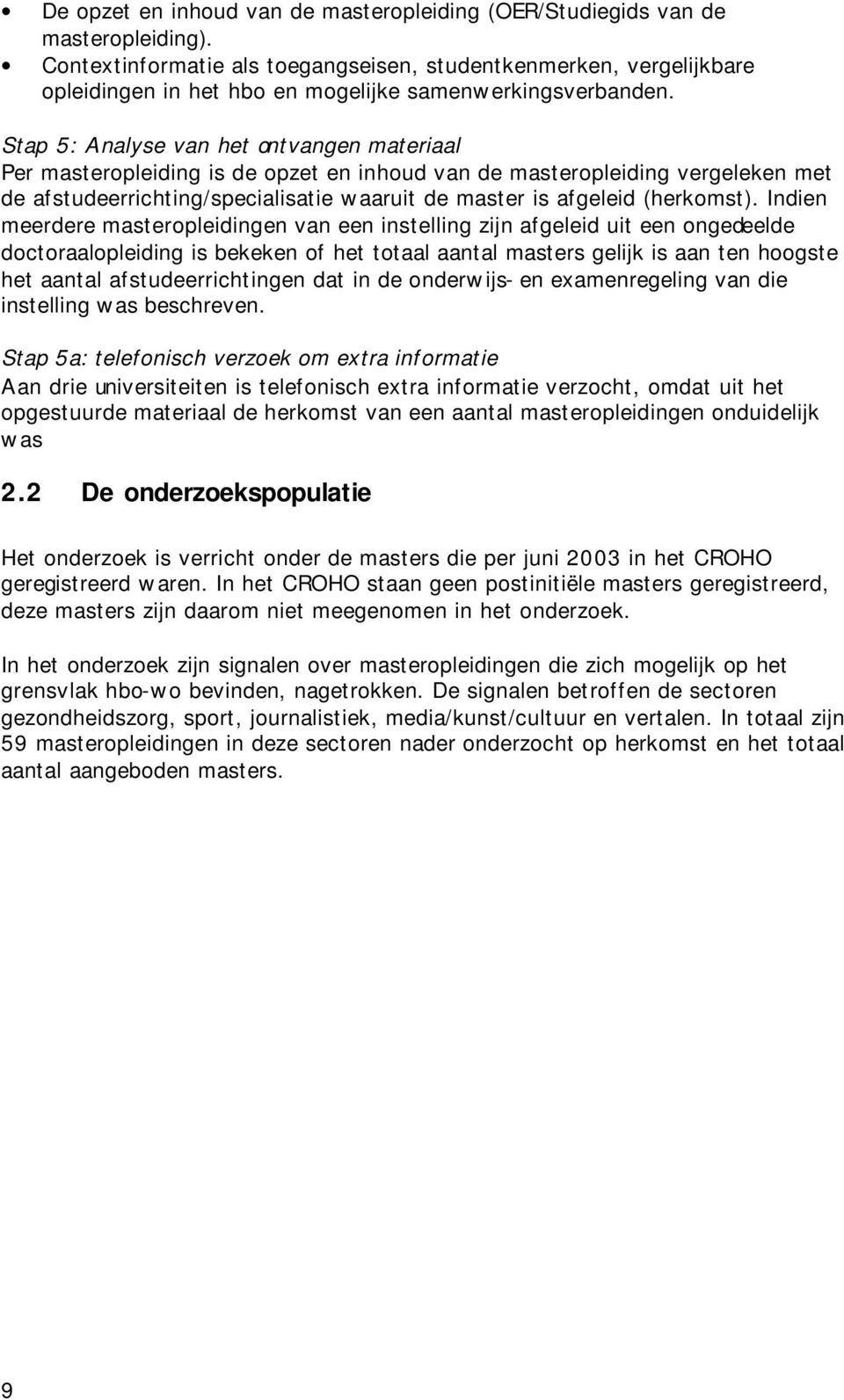 • De opzet en inhoud van de masteropleiding (OER/Studiegids van de masteropleiding).
• Contextinformatie als toegangseisen, studentkenmerken, vergelijkbare opleidingen in het hbo en mogelijke samenwerkingsverbanden.

Stap 5: Analyse van het ontvangen materiaal
Per masteropleiding is de opzet en inhoud van de masteropleiding vergeleken met de afstudeerrichting/specialisatie waaruit de master is afgeleid (herkomst). Indien meerdere masteropleidingen van een instelling zijn afgeleid uit een ongedeelde doctoraalopleiding is bekeken of het totaal aantal masters gelijk is aan ten hoogste het aantal afstudeerrichtingen dat in de onderwijs- en examenregeling van die instelling was beschreven.

Stap 5a: telefonisch verzoek om extra informatie
Aan drie universiteiten is telefonisch extra informatie verzocht, omdat uit het opgestuurde materiaal de herkomst van een aantal masteropleidingen onduidelijk was

2.2 De onderzoekspopulatie

Het onderzoek is verricht onder de masters die per juni 2003 in het CROHO geregistreerd waren. In het CROHO staan geen postinitiële masters geregistreerd, deze masters zijn daarom niet meegenomen in het onderzoek.

In het onderzoek zijn signalen over masteropleidingen die zich mogelijk op het grensvlak hbo-wo bevinden, nagetrokken. De signalen betroffen de sectoren gezondheidszorg, sport, journalistiek, media/kunst/cultuur en vertalen. In totaal zijn 59 masteropleidingen in deze sectoren nader onderzocht op herkomst en het totaal aantal aangeboden masters.

9